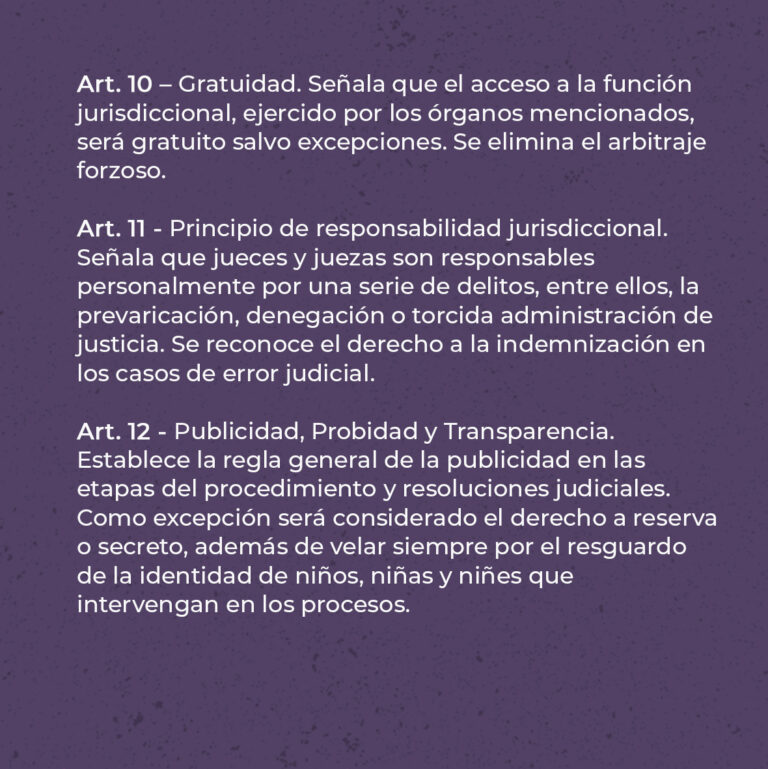 Art. 10 – Gratuidad. Señala que el acceso a la función jurisdiccional, ejercido por los órganos mencionados, será gratuito salvo excepciones. Se elimina el arbitraje forzoso.

Art. 11 - Principio de responsabilidad jurisdiccional. Señala que jueces y juezas son responsables personalmente por una serie de delitos, entre ellos, la prevaricación, denegación o torcida administración de justicia. Se reconoce el derecho a la indemnización en los casos de error judicial.

Art. 12 - Publicidad, Probidad y Transparencia. Establece la regla general de la publicidad en las etapas del procedimiento y resoluciones judiciales. Como excepción será considerado el derecho a reserva o secreto, además de velar siempre por el resguardo de la identidad de niños, niñas y niñes que intervengan en los procesos.